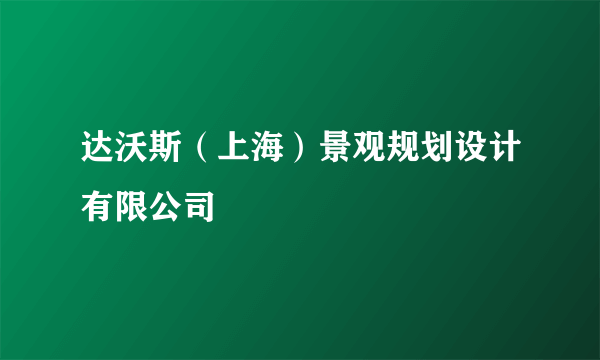 达沃斯（上海）景观规划设计有限公司